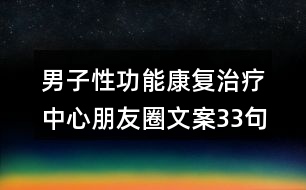 男子性功能康复治疗中心朋友圈文案33句